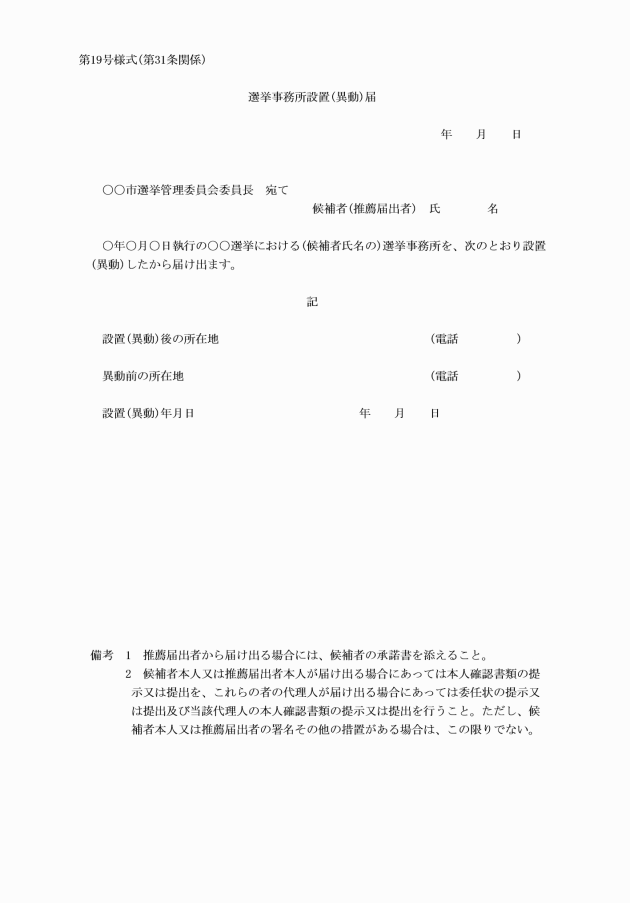 第19号様式(第31条関係)

選挙事務所設置(異動)届

年　月　日

○○市選挙管理委員会委員長　宛て

候補者(推薦届出者)　氏　　名

○年○月○日執行の○○選挙における(候補者氏名の)選挙事務所を、次のとおり設置(異動)したから届け出ます。

記

設置(異動)後の所在地　　(電話　　)

異動前の所在地　　(電話　　)

設置(異動)年月日　　年　月　日

備考　1　推薦届出者から届け出る場合には、候補者の承諾書を添えること。

2　候補者本人又は推薦届出者本人が届け出る場合にあっては本人確認書類の提示又は提出を、これらの者の代理人が届け出る場合にあっては委任状の提示又は提出及び当該代理人の本人確認書類の提示又は提出を行うこと。ただし、候補者本人又は推薦届出者の署名その他の措置がある場合は、この限りでない。